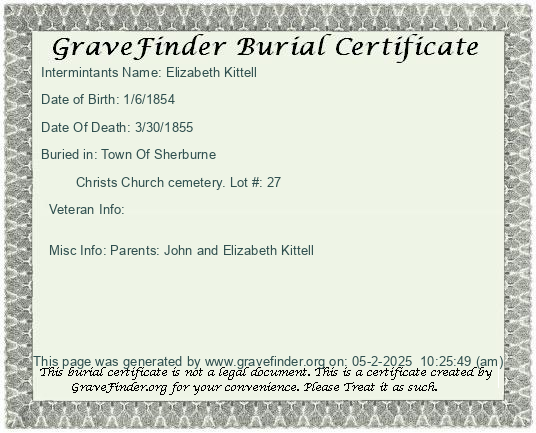 GraveFinder Burial Certificate

Intermintants Name: Elizabeth Kittell

Date of Birth: 1/6/1854

Date Of Death: 3/30/1855

Buried in: Town Of Sherburne

Christs Church cemetery. Lot #: 27

Veteran Info:

Misc Info: Parents: John and Elizabeth Kittell

This page was generated by www.gravefinder.org on: 05-2-2025 10:25:49 (am)

This burial certificate is not a legal document. This is a certificate created by GraveFinder.org for your convenience. Please Treat it as such.